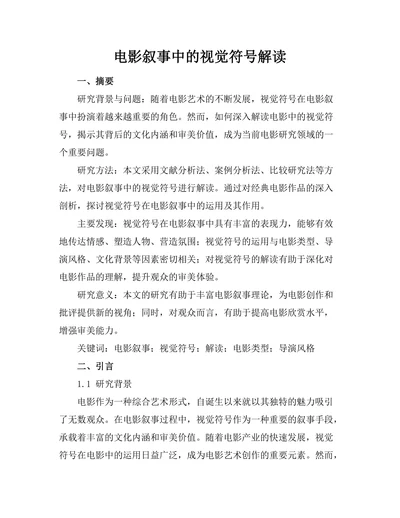 电影叙事中的视觉符号解读

一、摘要

研究背景与问题：随着电影艺术的不断发展，视觉符号在电影叙事中扮演着越来越重要的角色。然而，如何深入解读电影中的视觉符号，揭示其背后的文化内涵和审美价值，成为当前电影研究领域的一个重要问题。

研究方法：本文采用文献分析法、案例分析法、比较研究法等方法，对电影叙事中的视觉符号进行解读。通过对经典电影作品的深入剖析，探讨视觉符号在电影叙事中的运用及其作用。

主要发现：视觉符号在电影叙事中具有丰富的表现力，能够有效地传达情感、塑造人物、营造氛围；视觉符号的运用与电影类型、导演风格、文化背景等因素密切相关；对视觉符号的解读有助于深化对电影作品的理解，提升观众的审美体验。

研究意义：本文的研究有助于丰富电影叙事理论，为电影创作和批评提供新的视角；同时，对观众而言，有助于提高电影欣赏水平，增强审美能力。

关键词：电影叙事；视觉符号；解读；电影类型；导演风格

二、引言

1.1 研究背景

电影作为一种综合艺术形式，自诞生以来就以其独特的魅力吸引了无数观众。在电影叙事过程中，视觉符号作为一种重要的叙事手段，承载着丰富的文化内涵和审美价值。随着电影产业的快速发展，视觉符号在电影中的运用日益广泛，成为电影艺术创作的重要元素。然而，